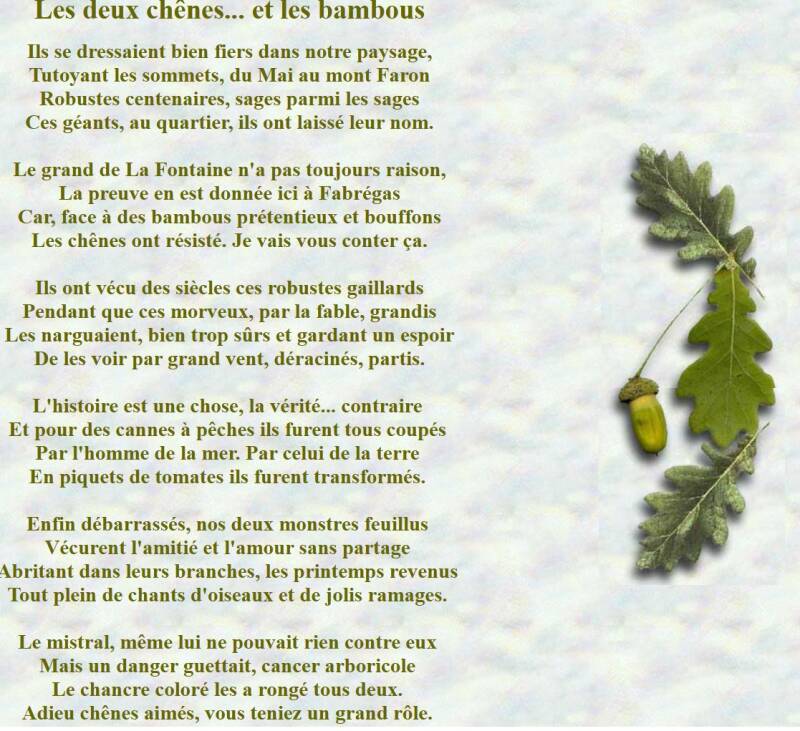 Les deux chênes... et les bambous

Ils se dressaient bien fiers dans notre paysage,
Tutoyant les sommets, du Mai au mont Faron
Robustes centenaires, sages parmi les sages
Ces géants, au quartier, ils ont laissé leur nom.

Le grand de La Fontaine n'a pas toujours raison,
La preuve en est donnée ici à Fabrégas
Car, face à des bambous prétentieux et bouffons
Les chênes ont résisté. Je vais vous conter ça.

Ils ont vécu des siècles ces robustes gaillards
Pendant que ces morveux, par la fable, grandis
Les narguaient, bien trop sûrs et gardant un espoir
De les voir par grand vent, déracinés, partis.

L'histoire est une chose, la vérité... contraire
Et pour des cannes à pêches ils furent tous coupés
Par l'homme de la mer. Par celui de la terre
En piquets de tomates ils furent transformés.

Enfin débarrassés, nos deux monstres feuillus
Vécurent l'amitié et l'amour sans partage
Abritant dans leurs branches, les printemps revenus
Tout plein de chants d'oiseaux et de jolis ramages.

Le mistral, même lui ne pouvait rien contre eux
Mais un danger guettait, cancer arboricole
Le chancre coloré les a rongé tous deux.
Adieu chênes aimés, vous teniez un grand rôle.